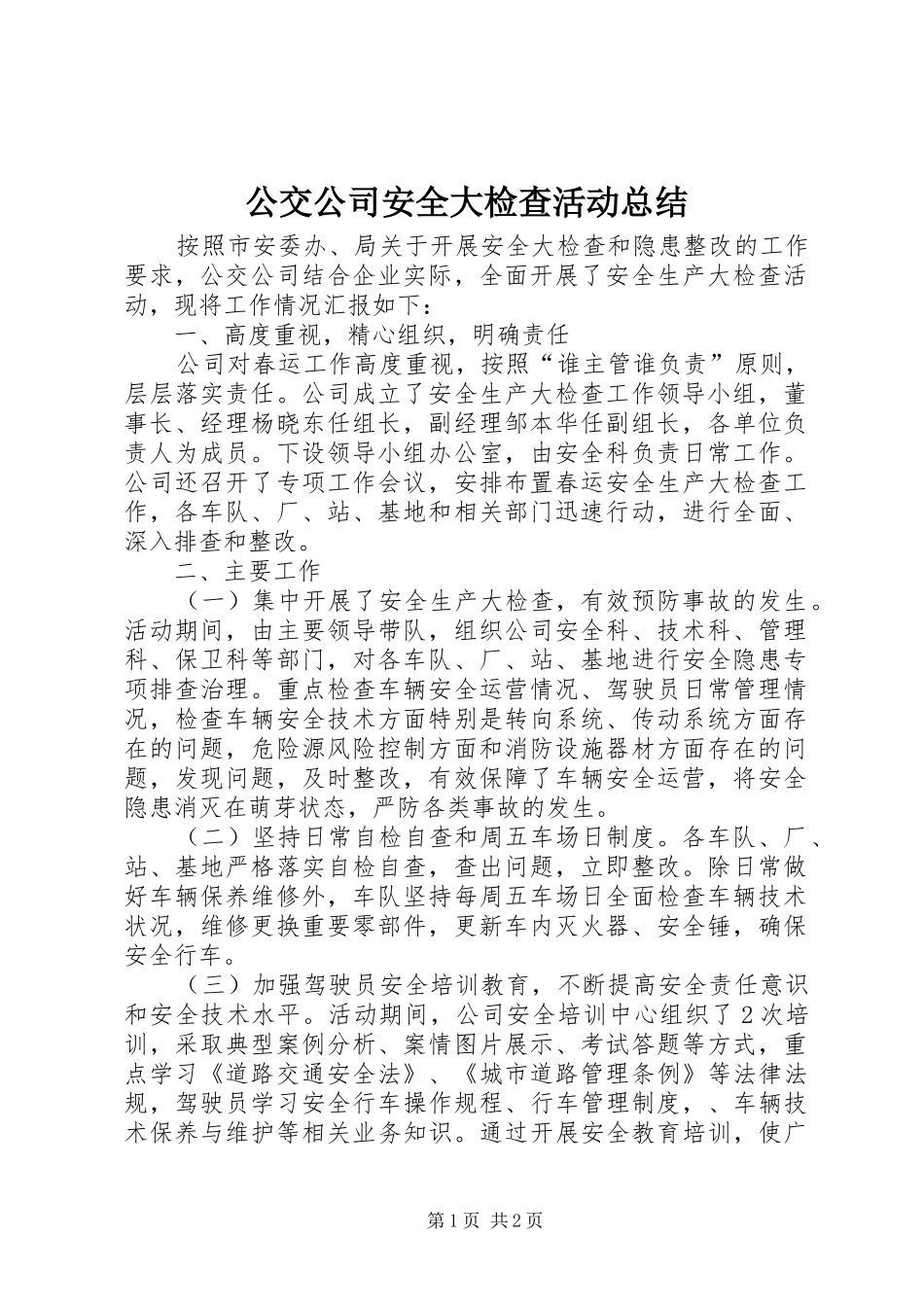 公交公司安全大检查活动总结

按照市安委办、局关于开展安全大检查和隐患整改的工作要求，公交公司结合企业实际，全面开展了安全生产大检查活动，现将工作情况汇报如下：

一、高度重视，精心组织，明确责任

公司对春运工作高度重视，按照“谁主管谁负责”原则，层层落实责任。公司成立了安全生产大检查工作领导小组，董事长、经理杨晓东任组长，副经理邹本华任副组长，各单位负责人为成员。下设领导小组办公室，由安全科负责日常工作。公司还召开了专项工作会议，安排布置春运安全生产大检查工作，各车队、厂、站、基地和相关部门迅速行动，进行全面、深入排查和整改。

二、主要工作

（一）集中开展了安全生产大检查，有效预防事故的发生。活动期间，由主要领导带队，组织公司安全科、技术科、管理科、保卫科等部门，对各车队、厂、站、基地进行安全隐患专项排查治理。重点检查车辆安全运营情况、驾驶员日常管理情况，检查车辆安全技术方面特别是转向系统、传动系统方面存在的问题，危险源风险控制方面和消防设施器材方面存在的问题，发现问题，及时整改，有效保障了车辆安全运营，将安全隐患消灭在萌芽状态，严防各类事故的发生。

（二）坚持日常自检自查和周五车场日制度。各车队、厂、站、基地严格落实自检自查，查出问题，立即整改。除日常做好车辆保养维修外，车队坚持每周五车场日全面检查车辆技术状况，维修更换重要零部件，更新车内灭火器、安全锤，确保安全行车。

（三）加强驾驶员安全培训教育，不断提高安全责任意识和安全技术水平。活动期间，公司安全培训中心组织了2次培训，采取典型案例分析、案情图片展示、考试答题等方式，重点学习《道路交通安全法》、《城市道路管理条例》等法律法规，驾驶员学习安全行车操作规程、行车管理制度，、车辆技术保养与维护等相关业务知识。通过开展安全教育培训，使广

第1页 共2页